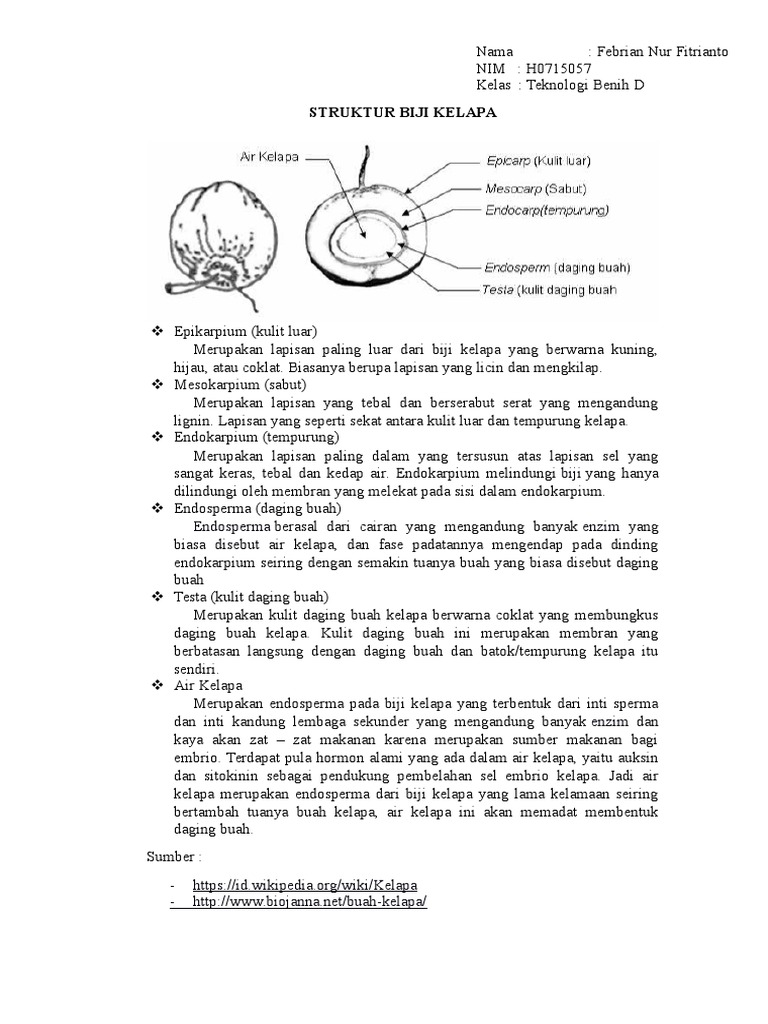 Nama : Febrian Nur Fitrianto
NIM : H0715057
Kelas : Teknologi Benih D

STRUKTUR BIJI KELAPA

Air Kelapa
Epicarp (Kulit luar)
Mesocarp (Sabut)
Endocarp(tempurung)
Endosperm (daging buah)
Testa (kulit daging buah

❖ Epikarpium (kulit luar)
Merupakan lapisan paling luar dari biji kelapa yang berwarna kuning, hijau, atau coklat. Biasanya berupa lapisan yang licin dan mengkilap.
❖ Mesokarpium (sabut)
Merupakan lapisan yang tebal dan berserabut serat yang mengandung lignin. Lapisan yang seperti sekat antara kulit luar dan tempurung kelapa.
❖ Endokarpium (tempurung)
Merupakan lapisan paling dalam yang tersusun atas lapisan sel yang sangat keras, tebal dan kedap air. Endokarpium melindungi biji yang hanya dilindungi oleh membran yang melekat pada sisi dalam endokarpium.
❖ Endosperma (daging buah)
Endosperma berasal dari cairan yang mengandung banyak enzim yang biasa disebut air kelapa, dan fase padatannya mengendap pada dinding endokarpium seiring dengan semakin tuanya buah yang biasa disebut daging buah
❖ Testa (kulit daging buah)
Merupakan kulit daging buah kelapa berwarna coklat yang membungkus daging buah kelapa. Kulit daging buah ini merupakan membran yang berbatasan langsung dengan daging buah dan batok/tempurung kelapa itu sendiri.
❖ Air Kelapa
Merupakan endosperma pada biji kelapa yang terbentuk dari inti sperma dan inti kandung lembaga sekunder yang mengandung banyak enzim dan kaya akan zat – zat makanan karena merupakan sumber makanan bagi embrio. Terdapat pula hormon alami yang ada dalam air kelapa, yaitu auksin dan sitokinin sebagai pendukung pembelahan sel embrio kelapa. Jadi air kelapa merupakan endosperma dari biji kelapa yang lama kelamaan seiring bertambah tuanya buah kelapa, air kelapa ini akan memadat membentuk daging buah.

Sumber :

- https://id.wikipedia.org/wiki/Kelapa
- http://www.biojanna.net/buah-kelapa/